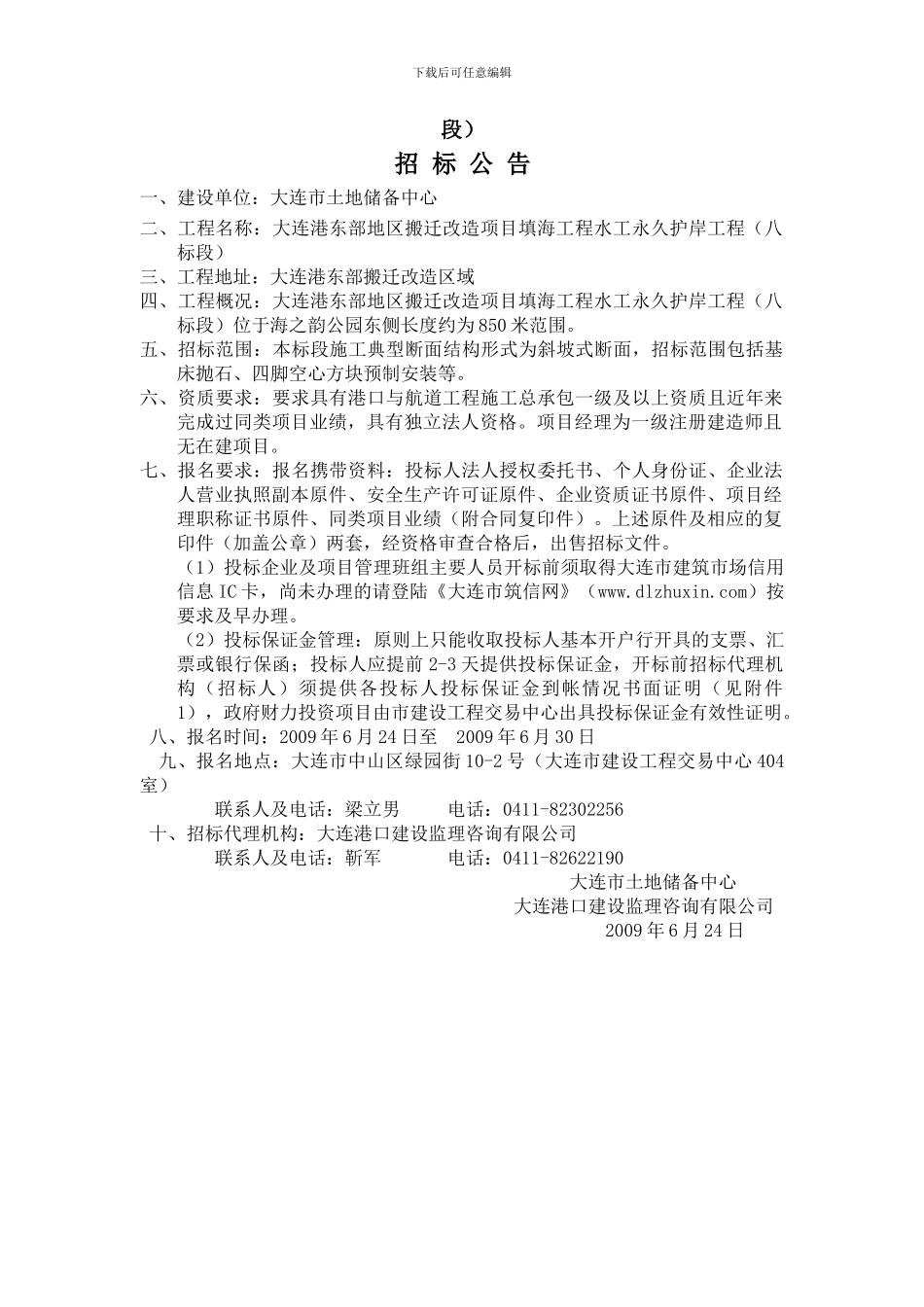 下载后可任意编辑

段）

招 标 公 告

一、建设单位：大连市土地储备中心

二、工程名称：大连港东部地区搬迁改造项目填海工程水工永久护岸工程（八标段）

三、工程地址：大连港东部搬迁改造区域

四、工程概况：大连港东部地区搬迁改造项目填海工程水工永久护岸工程（八标段）位于海之韵公园东侧长度约为850米范围。

五、招标范围：本标段施工典型断面结构形式为斜坡式断面，招标范围包括基床抛石、四脚空心方块预制安装等。

六、资质要求：要求具有港口与航道工程施工总承包一级及以上资质且近年来完成过同类项目业绩，具有独立法人资格。项目经理为一级注册建造师且无在建项目。

七、报名要求：报名携带资料：投标人法人授权委托书、个人身份证、企业法人营业执照副本原件、安全生产许可证原件、企业资质证书原件、项目经理职称证书原件、同类项目业绩（附合同复印件）。上述原件及相应的复印件（加盖公章）两套，经资格审查合格后，出售招标文件。

（1）投标企业及项目管理班组主要人员开标前须取得大连市建筑市场信用信息IC卡，尚未办理的请登陆《大连市筑信网》（www.dlzhuxin.com）按要求及早办理。

（2）投标保证金管理：原则上只能收取投标人基本开户行开具的支票、汇票或银行保函；投标人应提前2-3天提供投标保证金，开标前招标代理机构（招标人）须提供各投标人投标保证金到帐情况书面证明（见附件1），政府财力投资项目由市建设工程交易中心出具投标保证金有效性证明。

八、报名时间：2009年6月24日至 2009年6月30日

九、报名地点：大连市中山区绿园街10-2号（大连市建设工程交易中心404室）

联系人及电话：梁立男 电话：0411-82302256

十、招标代理机构：大连港口建设监理咨询有限公司

联系人及电话：靳军 电话：0411-82622190

大连市土地储备中心
大连港口建设监理咨询有限公司
2009年6月24日